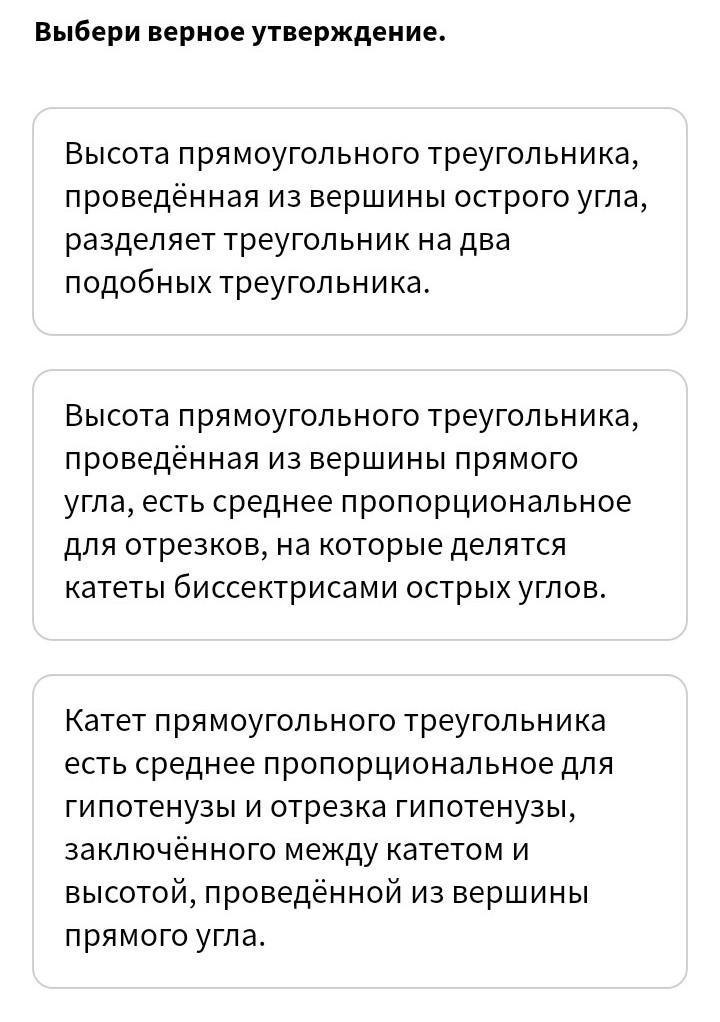 Выбери верное утверждение.

Высота прямоугольного треугольника, проведённая из вершины острого угла, разделяет треугольник на два подобных треугольника.

Высота прямоугольного треугольника, проведённая из вершины прямого угла, есть среднее пропорциональное для отрезков, на которые делятся катеты биссектрисами острых углов.

Катет прямоугольного треугольника есть среднее пропорциональное для гипотенузы и отрезка гипотенузы, заключённого между катетом и высотой, проведённой из вершины прямого угла.